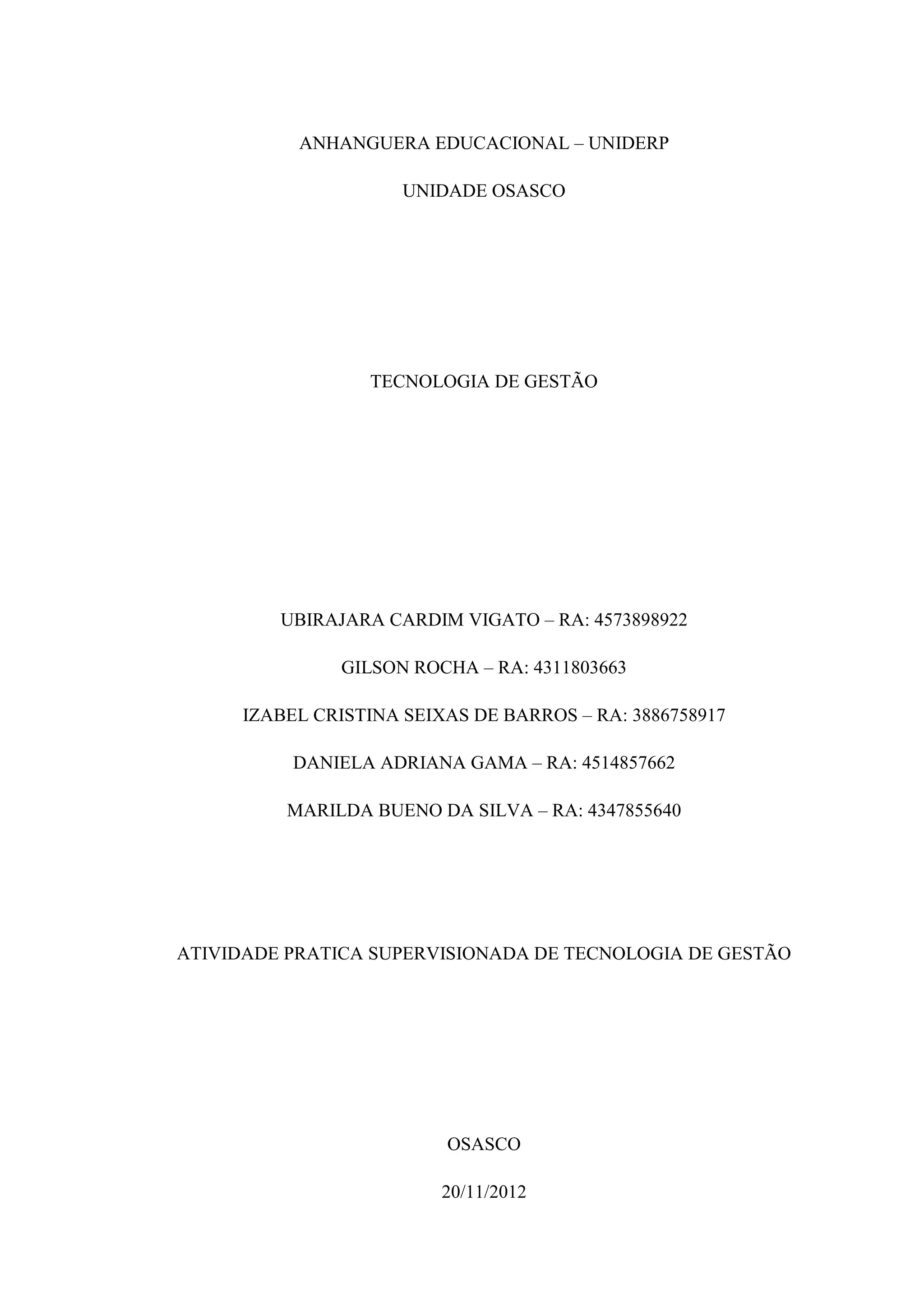 ANHANGUERA EDUCACIONAL – UNIDERP

UNIDADE OSASCO

TECNOLOGIA DE GESTÃO

UBIRAJARA CARDIM VIGATO – RA: 4573898922

GILSON ROCHA – RA: 4311803663

IZABEL CRISTINA SEIXAS DE BARROS – RA: 3886758917

DANIELA ADRIANA GAMA – RA: 4514857662

MARILDA BUENO DA SILVA – RA: 4347855640

ATIVIDADE PRATICA SUPERVISIONADA DE TECNOLOGIA DE GESTÃO

OSASCO

20/11/2012